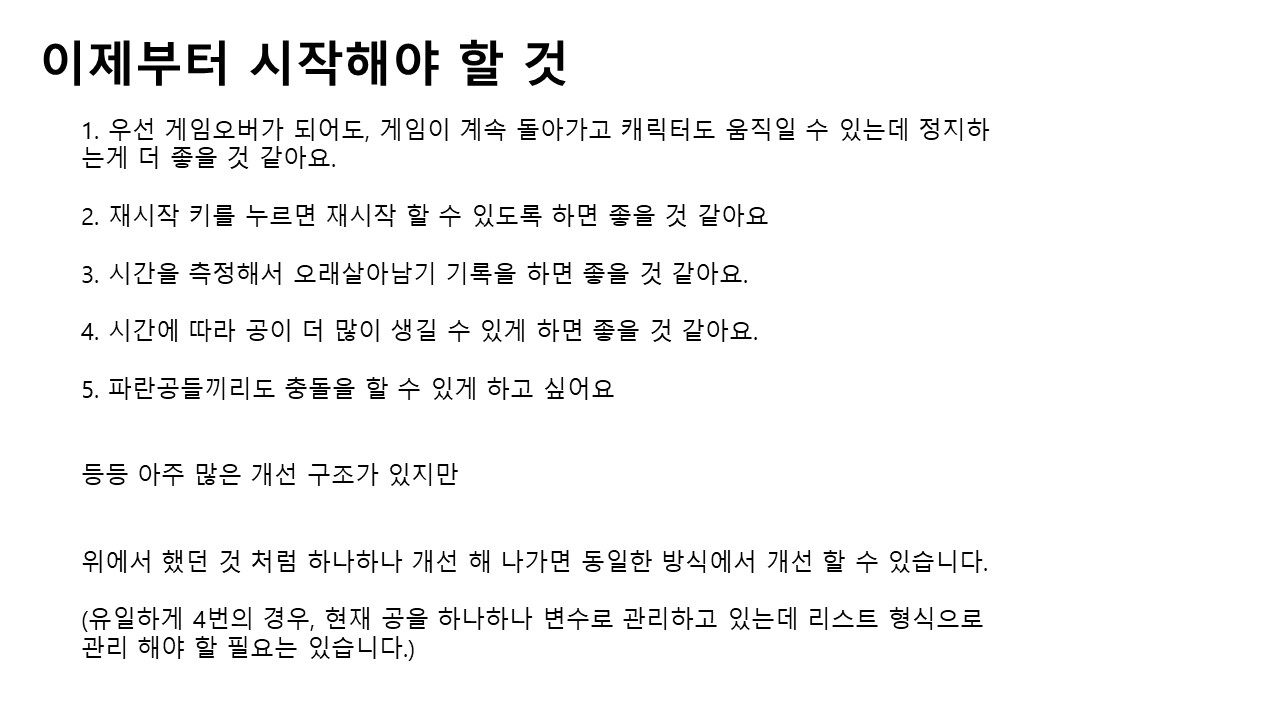 이제부터 시작해야 할 것

1. 우선 게임오버가 되어도, 게임이 계속 돌아가고 캐릭터도 움직일 수 있는데 정지하는게 더 좋을 것 같아요.

2. 재시작 키를 누르면 재시작 할 수 있도록 하면 좋을 것 같아요

3. 시간을 측정해서 오래살아남기 기록을 하면 좋을 것 같아요.

4. 시간에 따라 공이 더 많이 생길 수 있게 하면 좋을 것 같아요.

5. 파란공들끼리도 충돌을 할 수 있게 하고 싶어요

등등 아주 많은 개선 구조가 있지만

위에서 했던 것 처럼 하나하나 개선 해 나가면 동일한 방식에서 개선 할 수 있습니다.

(유일하게 4번의 경우, 현재 공을 하나하나 변수로 관리하고 있는데 리스트 형식으로 관리 해야 할 필요는 있습니다.)